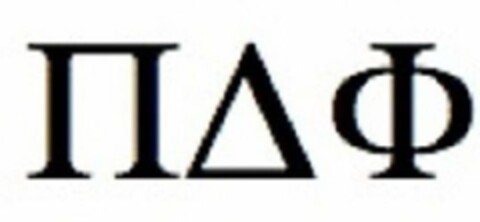 ΠΔΦ